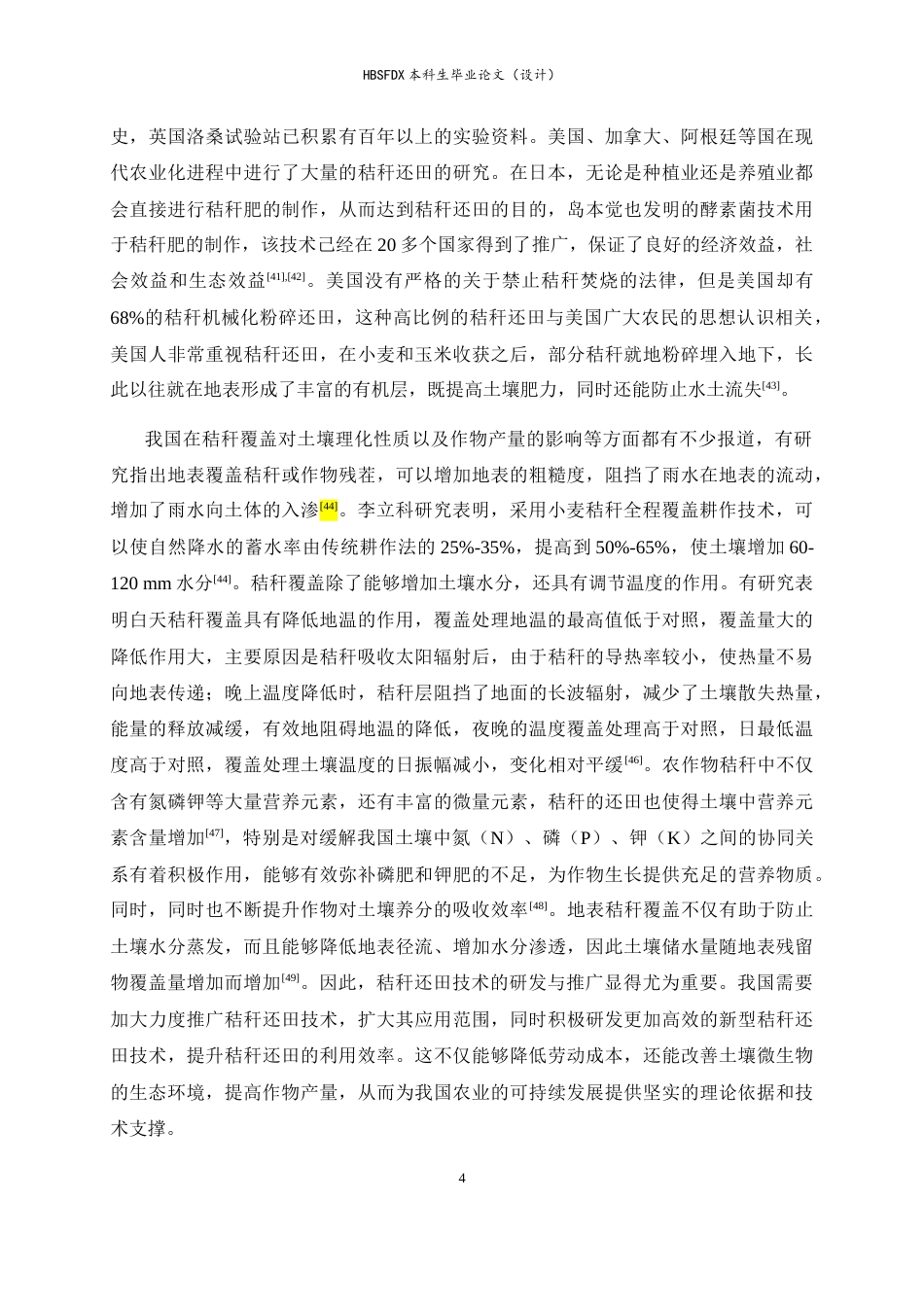 HBSFDX 本科生毕业论文（设计）

史，英国洛桑试验站已积累有百年以上的实验资料。美国、加拿大、阿根廷等国在现代农业化进程中进行了大量的秸秆还田的研究。在日本，无论是种植业还是养殖业都会直接进行秸秆肥的制作，从而达到秸秆还田的目的，岛本觉也发明的酵素菌技术用于秸秆肥的制作，该技术已经在 20 多个国家得到了推广，保证了良好的经济效益，社会效益和生态效益$^{[41],[42]}$。美国没有严格的关于禁止秸秆焚烧的法律，但是美国却有 68%的秸秆机械化粉碎还田，这种高比例的秸秆还田与美国广大农民的思想认识相关，美国人非常重视秸秆还田，在小麦和玉米收获之后，部分秸秆就地粉碎埋入地下，长此以往就在地表形成了丰富的有机层，既提高土壤肥力，同时还能防止水土流失$^{[43]}$。

我国在秸秆覆盖对土壤理化性质以及作物产量的影响等方面都有不少报道，有研究指出地表覆盖秸秆或作物残茬，可以增加地表的粗糙度，阻挡了雨水在地表的流动，增加了雨水向土体的入渗$^{[44]}$。李立科研究表明，采用小麦秸秆全程覆盖耕作技术，可以使自然降水的蓄水率由传统耕作法的 25%-35%，提高到 50%-65%，使土壤增加 60-120 mm 水分$^{[44]}$。秸秆覆盖除了能够增加土壤水分，还具有调节温度的作用。有研究表明白天秸秆覆盖具有降低地温的作用，覆盖处理地温的最高值低于对照，覆盖量大的降低作用大，主要原因是秸秆吸收太阳辐射后，由于秸秆的导热率较小，使热量不易向地表传递；晚上温度降低时，秸秆层阻挡了地面的长波辐射，减少了土壤散失热量，能量的释放减缓，有效地阻碍地温的降低，夜晚的温度覆盖处理高于对照，日最低温度高于对照，覆盖处理土壤温度的日振幅减小，变化相对平缓$^{[46]}$。农作物秸秆中不仅含有氮磷钾等大量营养元素，还有丰富的微量元素，秸秆的还田也使得土壤中营养元素含量增加$^{[47]}$，特别是对缓解我国土壤中氮（N）、磷（P）、钾（K）之间的协同关系有着积极作用，能够有效弥补磷肥和钾肥的不足，为作物生长提供充足的营养物质。同时，同时也不断提升作物对土壤养分的吸收效率$^{[48]}$。地表秸秆覆盖不仅有助于防止土壤水分蒸发，而且能够降低地表径流、增加水分渗透，因此土壤储水量随地表残留物覆盖量增加而增加$^{[49]}$。因此，秸秆还田技术的研发与推广显得尤为重要。我国需要加大力度推广秸秆还田技术，扩大其应用范围，同时积极研发更加高效的新型秸秆还田技术，提升秸秆还田的利用效率。这不仅能够降低劳动成本，还能改善土壤微生物的生态环境，提高作物产量，从而为我国农业的可持续发展提供坚实的理论依据和技术支撑。

4